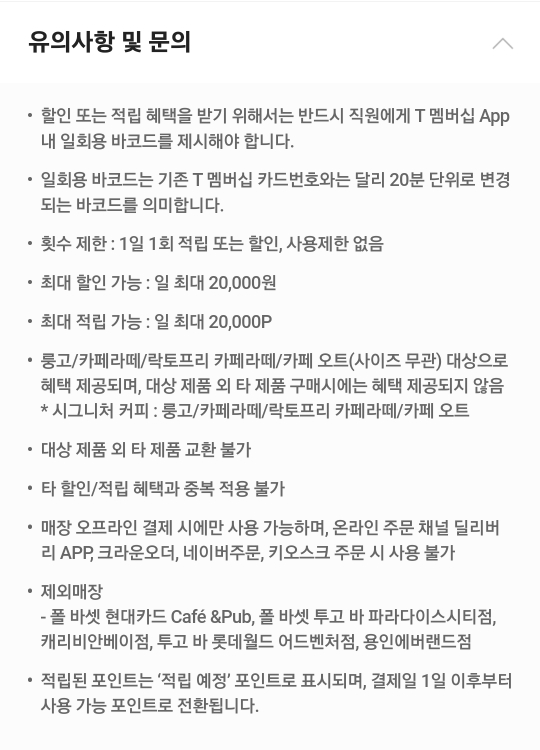 유의사항 및 문의

• 할인 또는 적립 혜택을 받기 위해서는 반드시 직원에게 T 멤버십 App 내 일회용 바코드를 제시해야 합니다.

• 일회용 바코드는 기존 T 멤버십 카드번호와는 달리 20분 단위로 변경되는 바코드를 의미합니다.

• 횟수 제한 : 1일 1회 적립 또는 할인, 사용제한 없음

• 최대 할인 가능 : 일 최대 20,000원

• 최대 적립 가능 : 일 최대 20,000P

• 룽고/카페라떼/락토프리 카페라떼/카페 오트(사이즈 무관) 대상으로 혜택 제공되며, 대상 제품 외 타 제품 구매시에는 혜택 제공되지 않음
* 시그니처 커피 : 룽고/카페라떼/락토프리 카페라떼/카페 오트

• 대상 제품 외 타 제품 교환 불가

• 타 할인/적립 혜택과 중복 적용 불가

• 매장 오프라인 결제 시에만 사용 가능하며, 온라인 주문 채널 딜리버리 APP, 크라운오더, 네이버주문, 키오스크 주문 시 사용 불가

• 제외매장
- 폴 바셋 현대카드 Café &Pub, 폴 바셋 투고 바 파라다이스시티점, 캐리비안베이점, 투고 바 롯데월드 어드벤처점, 용인에버랜드점

• 적립된 포인트는 ‘적립 예정’ 포인트로 표시되며, 결제일 1일 이후부터 사용 가능 포인트로 전환됩니다.